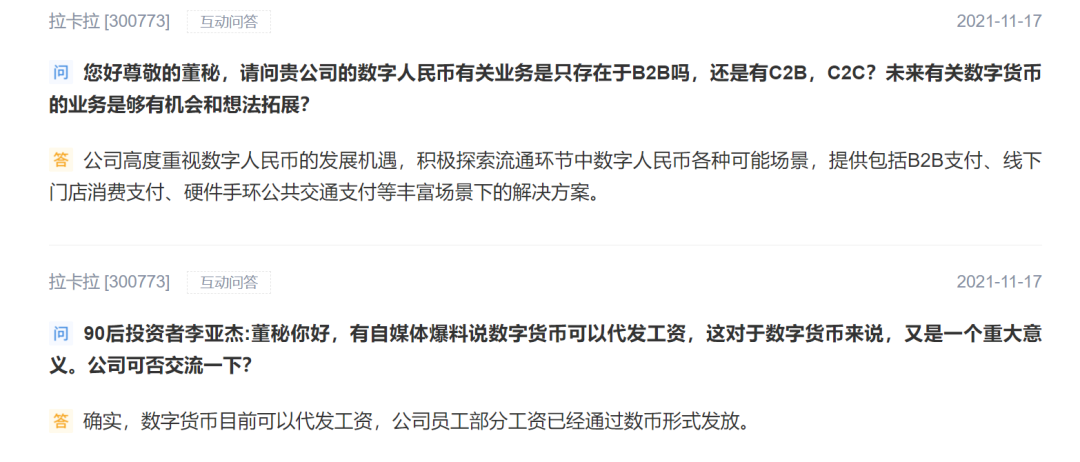 拉卡拉 [300773] 互动问答 2021-11-17

问 您好尊敬的董秘，请问贵公司的数字人民币有关业务是只存在于B2B吗，还是有C2B，C2C？未来有关数字货币的业务是够有机会和想法拓展？

答 公司高度重视数字人民币的发展机遇，积极探索流通环节中数字人民币各种可能场景，提供包括B2B支付、线下门店消费支付、硬件手环公共交通支付等丰富场景下的解决方案。

拉卡拉 [300773] 互动问答 2021-11-17

问 90后投资者李亚杰:董秘你好，有自媒体爆料说数字货币可以代发工资，这对于数字货币来说，又是一个重大意义。公司可否交流一下?

答 确实，数字货币目前可以代发工资，公司员工部分工资已经通过数币形式发放。